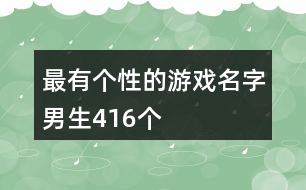 最有个性的游戏名字男生416个